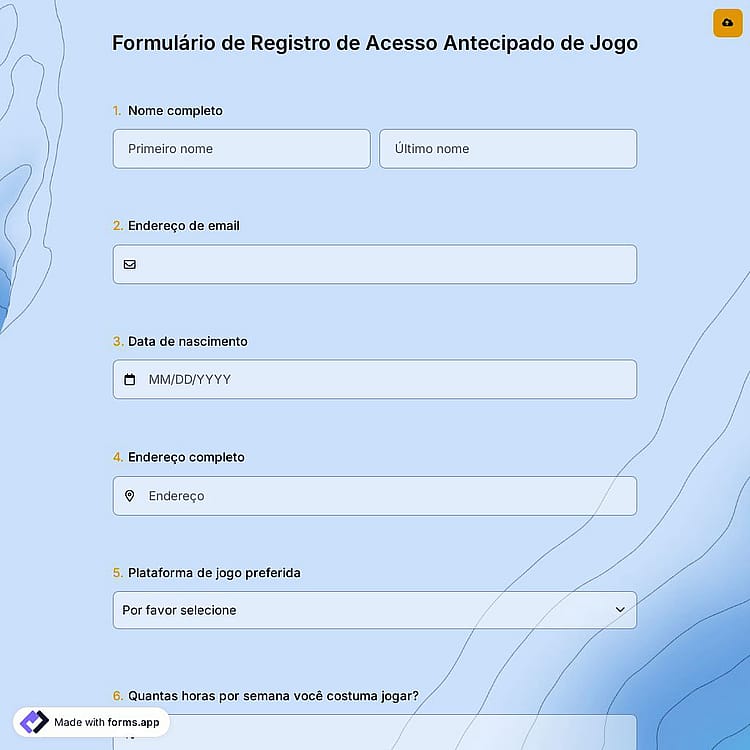 Formulário de Registro de Acesso Antecipado de Jogo

1. Nome completo

Primeiro nome

Último nome

2. Endereço de email

3. Data de nascimento

MM/DD/YYYY

4. Endereço completo

Endereço

5. Plataforma de jogo preferida

Por favor selecione

6. Quantas horas por semana você costuma jogar?

Made with forms.app